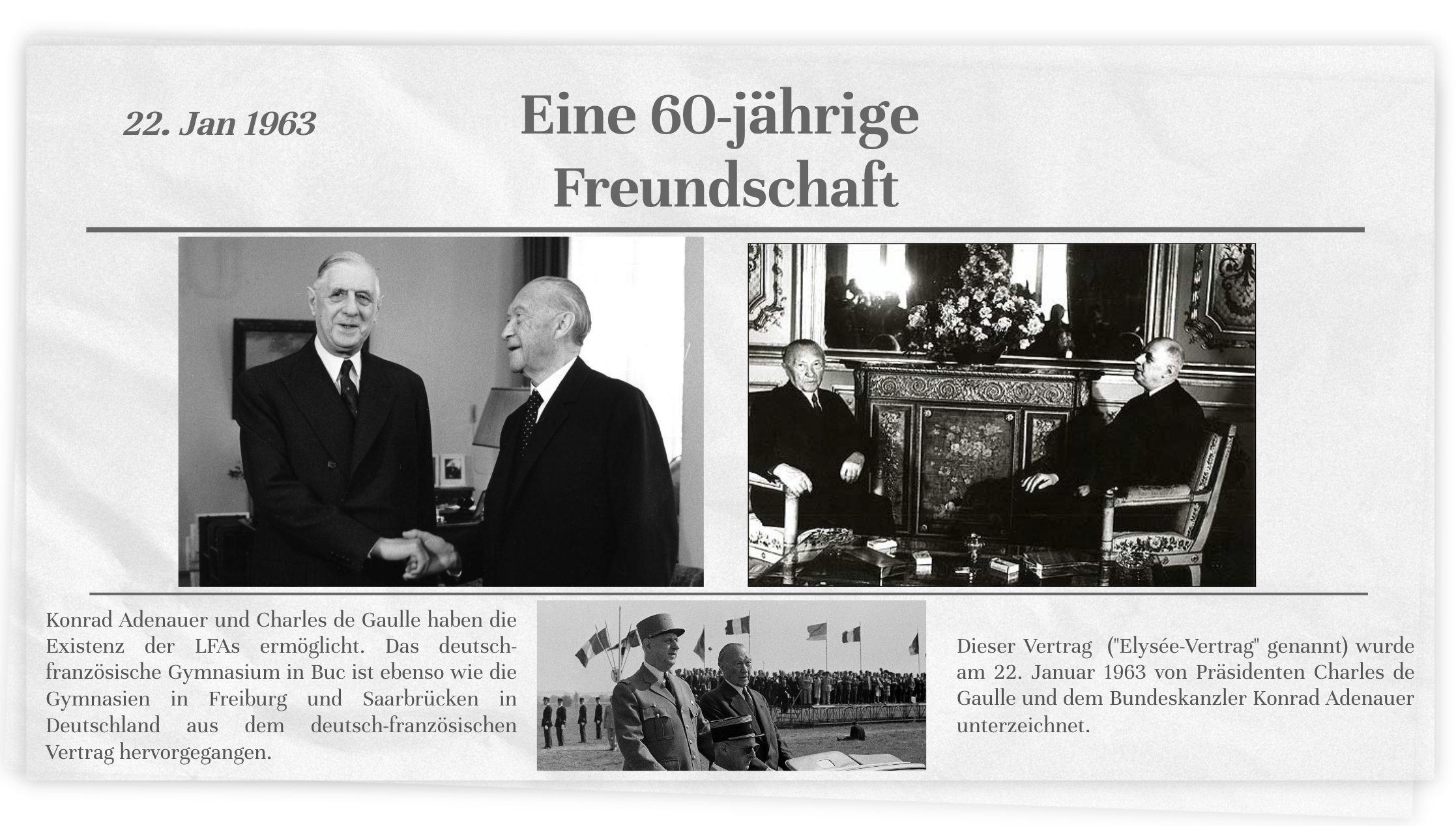 22. Jan 1963

Eine 60-jährige Freundschaft

Konrad Adenauer und Charles de Gaulle haben die Existenz der LFAs ermöglicht. Das deutsch-französische Gymnasium in Buc ist ebenso wie die Gymnasien in Freiburg und Saarbrücken in Deutschland aus dem deutsch-französischen Vertrag hervorgegangen.

Dieser Vertrag ("Elysée-Vertrag" genannt) wurde am 22. Januar 1963 von Präsidenten Charles de Gaulle und dem Bundeskanzler Konrad Adenauer unterzeichnet.